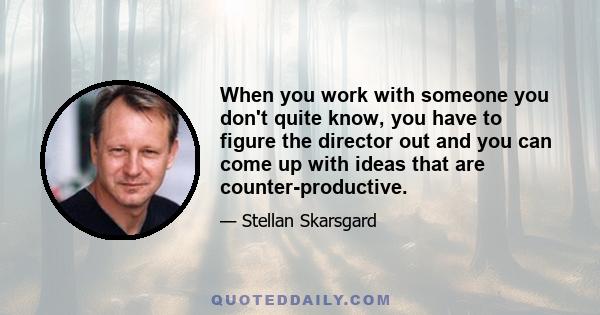 When you work with someone you don't quite know, you have to figure the director out and you can come up with ideas that are counter-productive.

— Stellan Skarsgard

QUOTEDDAILY.COM